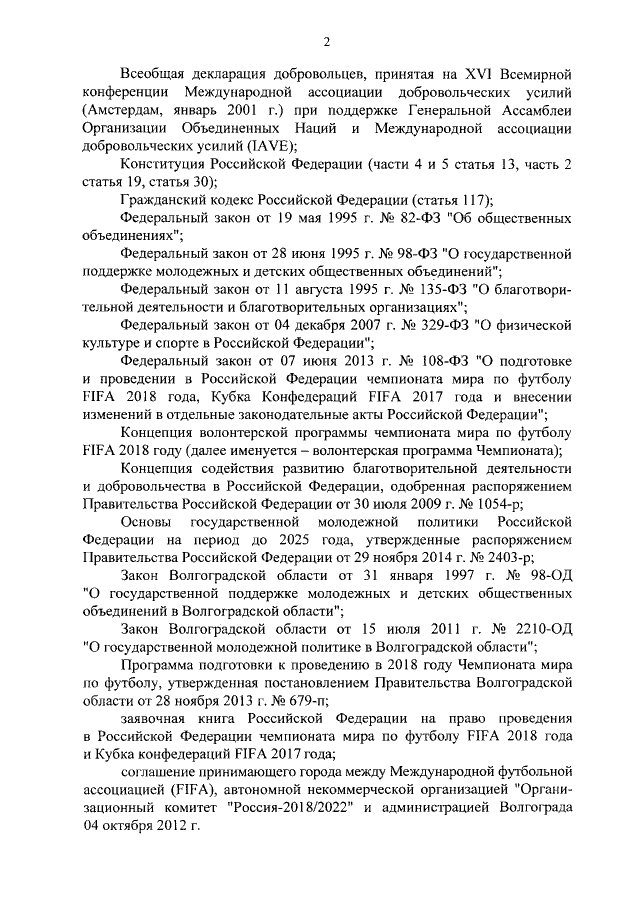 2

Всеобщая декларация добровольцев, принятая на XVI Всемирной конференции Международной ассоциации добровольческих усилий (Амстердам, январь 2001 г.) при поддержке Генеральной Ассамблеи Организации Объединенных Наций и Международной ассоциации добровольческих усилий (IAVE);

Конституция Российской Федерации (части 4 и 5 статья 13, часть 2 статья 19, статья 30);

Гражданский кодекс Российской Федерации (статья 117);

Федеральный закон от 19 мая 1995 г. № 82-ФЗ "Об общественных объединениях";

Федеральный закон от 28 июня 1995 г. № 98-ФЗ "О государственной поддержке молодежных и детских общественных объединений";

Федеральный закон от 11 августа 1995 г. № 135-ФЗ "О благотворительной деятельности и благотворительных организациях";

Федеральный закон от 04 декабря 2007 г. № 329-ФЗ "О физической культуре и спорте в Российской Федерации";

Федеральный закон от 07 июня 2013 г. № 108-ФЗ "О подготовке и проведении в Российской Федерации чемпионата мира по футболу FIFA 2018 года, Кубка Конфедераций FIFA 2017 года и внесении изменений в отдельные законодательные акты Российской Федерации";

Концепция волонтерской программы чемпионата мира по футболу FIFA 2018 году (далее именуется – волонтерская программа Чемпионата);

Концепция содействия развитию благотворительной деятельности и добровольчества в Российской Федерации, одобренная распоряжением Правительства Российской Федерации от 30 июля 2009 г. № 1054-р;

Основы государственной молодежной политики Российской Федерации на период до 2025 года, утвержденные распоряжением Правительства Российской Федерации от 29 ноября 2014 г. № 2403-р;

Закон Волгоградской области от 31 января 1997 г. № 98-ОД "О государственной поддержке молодежных и детских общественных объединений в Волгоградской области";

Закон Волгоградской области от 15 июля 2011 г. № 2210-ОД "О государственной молодежной политике в Волгоградской области";

Программа подготовки к проведению в 2018 году Чемпионата мира по футболу, утвержденная постановлением Правительства Волгоградской области от 28 ноября 2013 г. № 679-п;

заявочная книга Российской Федерации на право проведения в Российской Федерации чемпионата мира по футболу FIFA 2018 года и Кубка конфедераций FIFA 2017 года;

соглашение принимающего города между Международной футбольной ассоциацией (FIFA), автономной некоммерческой организацией "Организационный комитет "Россия-2018/2022" и администрацией Волгограда 04 октября 2012 г.